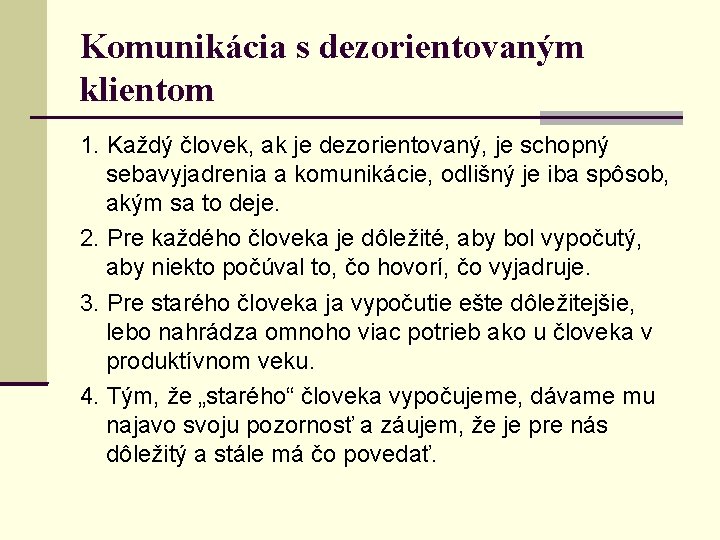 Komunikácia s dezorientovaným klientom

1. Každý človek, ak je dezorientovaný, je schopný sebavyjadrenia a komunikácie, odlišný je iba spôsob, akým sa to deje.

2. Pre každého človeka je dôležité, aby bol vypočutý, aby niekto počúval to, čo hovorí, čo vyjadruje.

3. Pre starého človeka ja vypočutie ešte dôležitejšie, lebo nahrádza omnoho viac potrieb ako u človeka v produktívnom veku.

4. Tým, že „starého“ človeka vypočujeme, dávame mu najavo svoju pozornosť a záujem, že je pre nás dôležitý a stále má čo povedať.